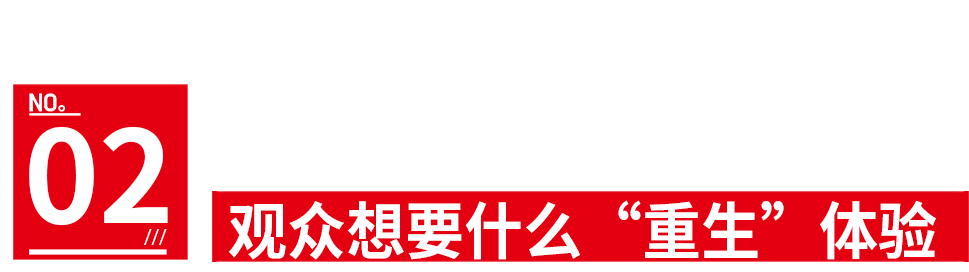 NO。
02
///
观众想要什么“重生”体验